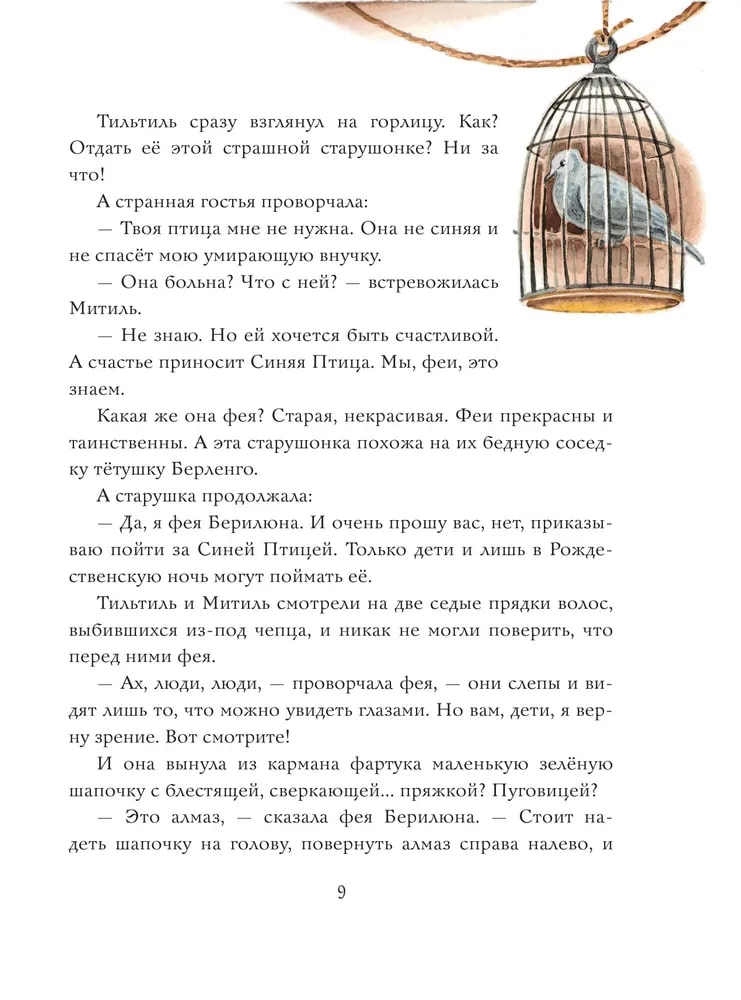 Тильтиль сразу взглянул на горлицу. Как? Отдать её этой страшной старушонке? Ни за что!

А странная гостья проворчала:

— Твоя птица мне не нужна. Она не синяя и не спасёт мою умирающую внучку.

— Она больна? Что с ней? — встревожилась Митиль.

— Не знаю. Но ей хочется быть счастливой. А счастье приносит Синяя Птица. Мы, феи, это знаем.

Какая же она фея? Старая, некрасивая. Феи прекрасны и таинственны. А эта старушонка похожа на их бедную соседку тётушку Берленго.

А старушка продолжала:

— Да, я фея Берилюна. И очень прошу вас, нет, приказываю пойти за Синей Птицей. Только дети и лишь в Рождественскую ночь могут поймать её.

Тильтиль и Митиль смотрели на две седые прядки волос, выбившихся из-под чепца, и никак не могли поверить, что перед ними фея.

— Ах, люди, люди, — проворчала фея, — они слепы и видят лишь то, что можно увидеть глазами. Но вам, дети, я верну зрение. Вот смотрите!

И она вынула из кармана фартука маленькую зелёную шапочку с блестящей, сверкающей... пряжкой? Пуговицей?

— Это алмаз, — сказала фея Берилюна. — Стоит надеть шапочку на голову, повернуть алмаз справа налево, и

9